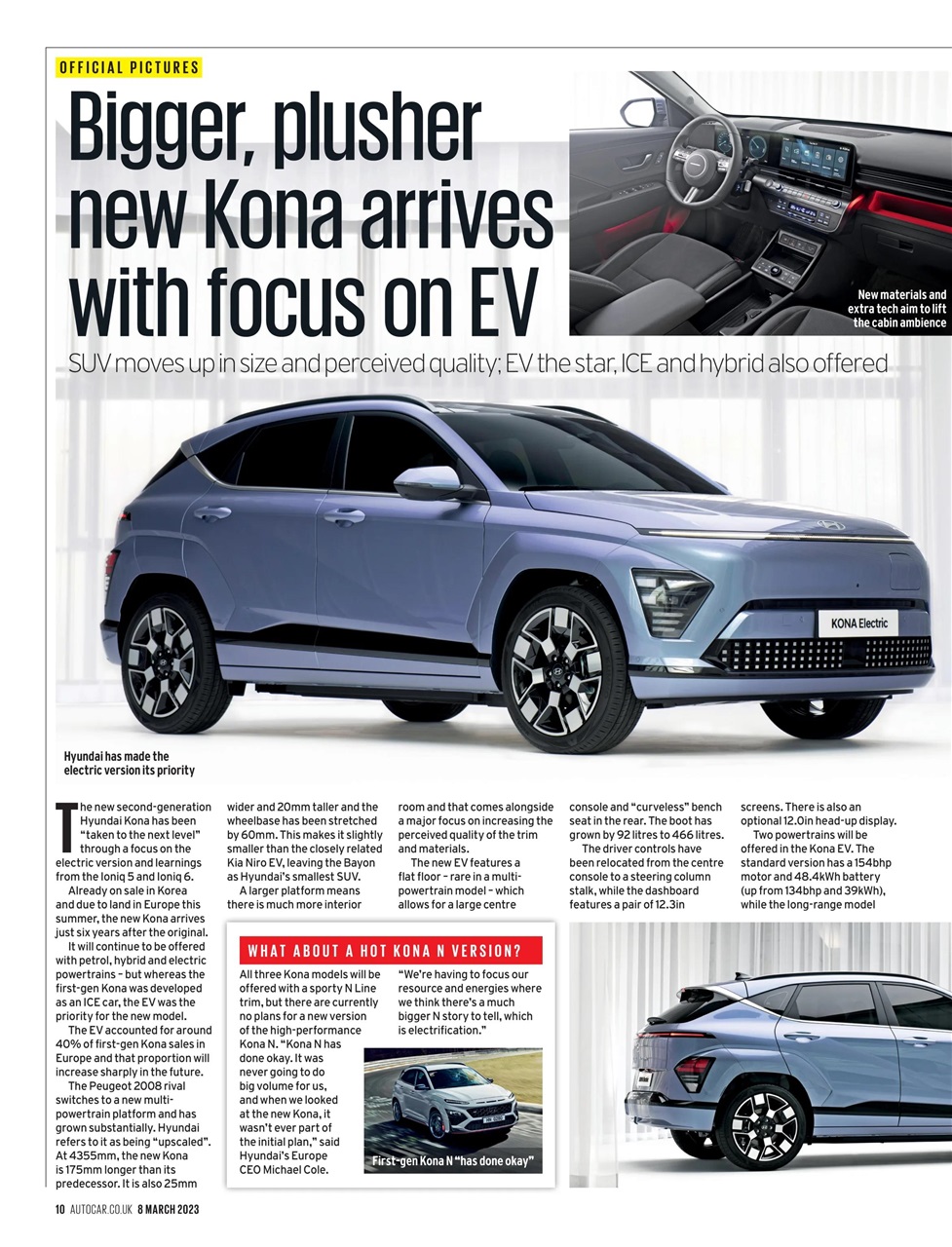 OFFICIAL PICTURES

Bigger, plusher new Kona arrives with focus on EV

New materials and extra tech aim to lift the cabin ambience

SUV moves up in size and perceived quality; EV the star, ICE and hybrid also offered

KONA Electric

Hyundai has made the electric version its priority

The new second-generation Hyundai Kona has been "taken to the next level" through a focus on the electric version and learnings from the Ioniq 5 and Ioniq 6.

Already on sale in Korea and due to land in Europe this summer, the new Kona arrives just six years after the original.

It will continue to be offered with petrol, hybrid and electric powertrains – but whereas the first-gen Kona was developed as an ICE car, the EV was the priority for the new model.

The EV accounted for around 40% of first-gen Kona sales in Europe and that proportion will increase sharply in the future.

The Peugeot 2008 rival switches to a new multi-powertrain platform and has grown substantially. Hyundai refers to it as being "upscaled". At 4355mm, the new Kona is 175mm longer than its predecessor. It is also 25mm wider and 20mm taller and the wheelbase has been stretched by 60mm. This makes it slightly smaller than the closely related Kia Niro EV, leaving the Bayon as Hyundai's smallest SUV.

A larger platform means there is much more interior room and that comes alongside a major focus on increasing the perceived quality of the trim and materials.

The new EV features a flat floor – rare in a multi-powertrain model – which allows for a large centre console and "curveless" bench seat in the rear. The boot has grown by 92 litres to 466 litres.

The driver controls have been relocated from the centre console to a steering column stalk, while the dashboard features a pair of 12.3in screens. There is also an optional 12.0in head-up display.

Two powertrains will be offered in the Kona EV. The standard version has a 154bhp motor and 48.4kWh battery (up from 134bhp and 39kWh), while the long-range model

WHAT ABOUT A HOT KONA N VERSION?

All three Kona models will be offered with a sporty N Line trim, but there are currently no plans for a new version of the high-performance Kona N. "Kona N has done okay. It was never going to do big volume for us, and when we looked at the new Kona, it wasn't ever part of the initial plan," said Hyundai's Europe CEO Michael Cole.

"We're having to focus our resource and energies where we think there's a much bigger N story to tell, which is electrification."

First-gen Kona N "has done okay"

10 AUTOCAR.CO.UK 8 MARCH 2023